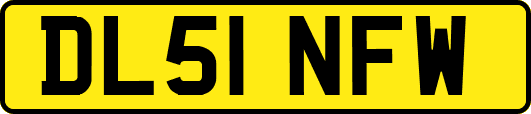 DL51 NFW